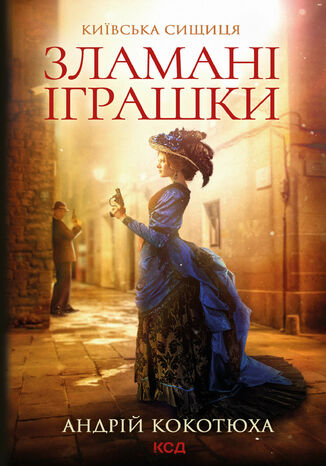 КИЇВСЬКА СИЩИЦЯ
ЗЛАМАНІ ІГРАШКИ

АНДРІЙ КОКОТЮХА
КСД